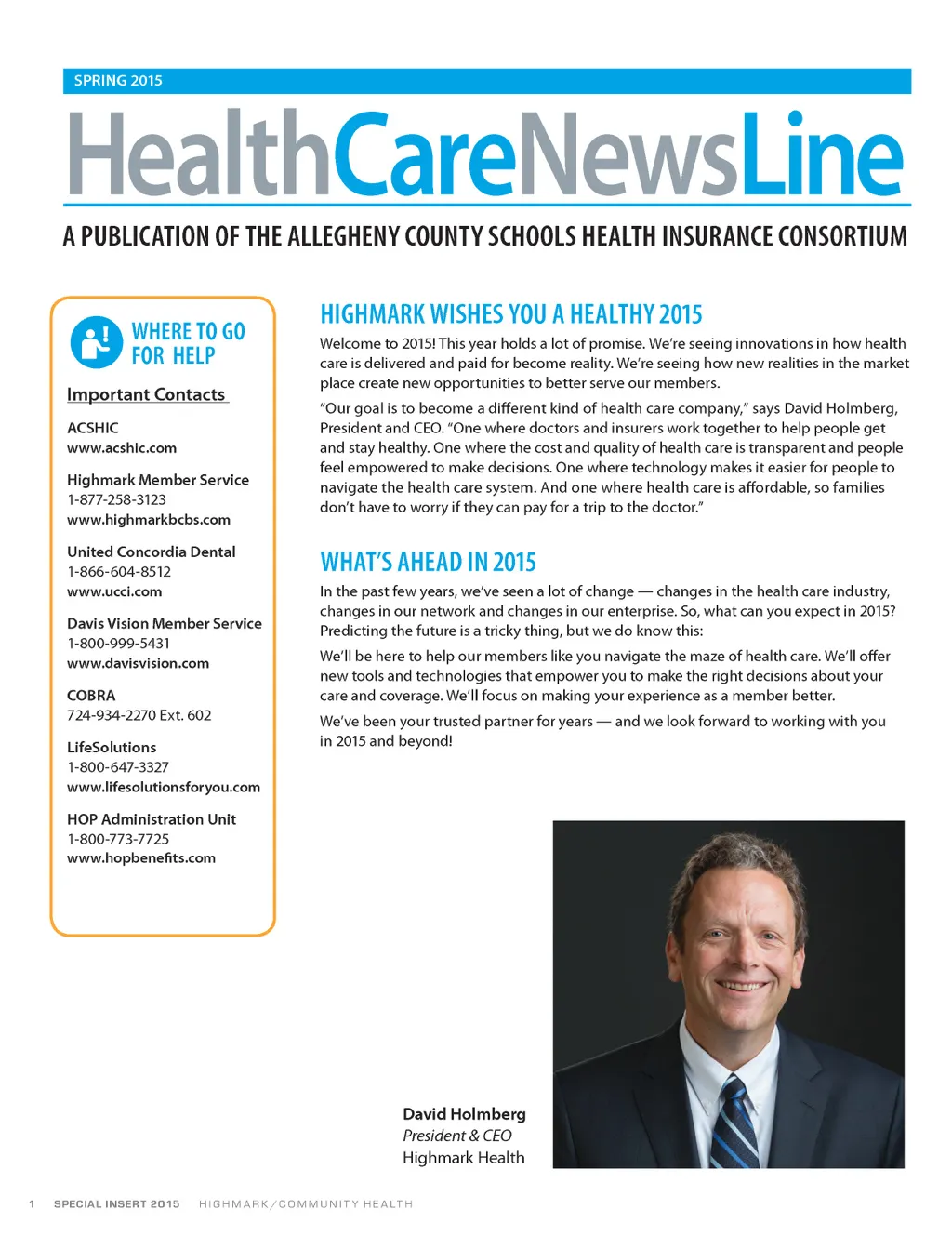 SPRING 2015

HealthCareNewsLine

A PUBLICATION OF THE ALLEGHENY COUNTY SCHOOLS HEALTH INSURANCE CONSORTIUM

WHERE TO GO FOR HELP

Important Contacts

ACSHIC
www.acshic.com

Highmark Member Service
1-877-258-3123
www.highmarkbcbs.com

United Concordia Dental
1-866-604-8512
www.ucci.com

Davis Vision Member Service
1-800-999-5431
www.davisvision.com

COBRA
724-934-2270 Ext. 602

LifeSolutions
1-800-647-3327
www.lifesolutionsforyou.com

HOP Administration Unit
1-800-773-7725
www.hopbenefits.com

HIGHMARK WISHES YOU A HEALTHY 2015

Welcome to 2015! This year holds a lot of promise. We're seeing innovations in how health care is delivered and paid for become reality. We're seeing how new realities in the market place create new opportunities to better serve our members.

"Our goal is to become a different kind of health care company," says David Holmberg, President and CEO. "One where doctors and insurers work together to help people get and stay healthy. One where the cost and quality of health care is transparent and people feel empowered to make decisions. One where technology makes it easier for people to navigate the health care system. And one where health care is affordable, so families don't have to worry if they can pay for a trip to the doctor."

WHAT'S AHEAD IN 2015

In the past few years, we've seen a lot of change — changes in the health care industry, changes in our network and changes in our enterprise. So, what can you expect in 2015? Predicting the future is a tricky thing, but we do know this:

We'll be here to help our members like you navigate the maze of health care. We'll offer new tools and technologies that empower you to make the right decisions about your care and coverage. We'll focus on making your experience as a member better.

We've been your trusted partner for years — and we look forward to working with you in 2015 and beyond!

David Holmberg
President & CEO
Highmark Health

1 SPECIAL INSERT 2015 HIGHMARK/COMMUNITY HEALTH